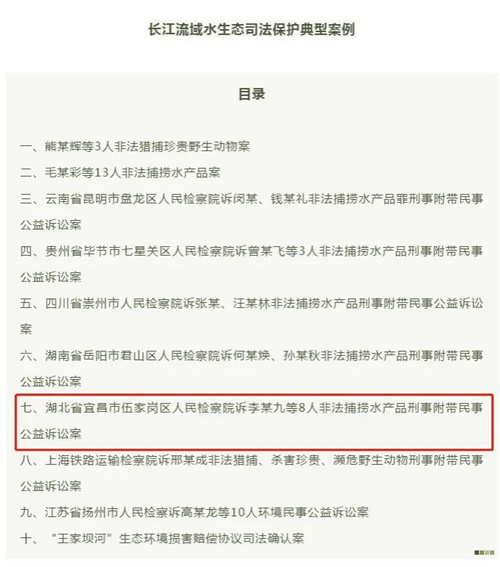 长江流域水生态司法保护典型案例

目录

一、熊某辉等3人非法猎捕珍贵野生动物案

二、毛某彩等13人非法捕捞水产品案

三、云南省昆明市盘龙区人民检察院诉闵某、钱某礼非法捕捞水产品罪刑事附带民事公益诉讼案

四、贵州省毕节市七星关区人民检察院诉曾某飞等3人非法捕捞水产品刑事附带民事公益诉讼案

五、四川省崇州市人民检察院诉张某、汪某林非法捕捞水产品刑事附带民事公益诉讼案

六、湖南省岳阳市君山区人民检察院诉何某焕、孙某秋非法捕捞水产品刑事附带民事公益诉讼案

七、湖北省宜昌市伍家岗区人民检察院诉李某九等8人非法捕捞水产品刑事附带民事公益诉讼案

八、上海铁路运输检察院诉邢某成非法猎捕、杀害珍贵、濒危野生动物刑事附带民事公益诉讼案

九、江苏省扬州市人民检察诉高某龙等10人环境民事公益诉讼案

十、"王家坝河"生态环境损害赔偿协议司法确认案